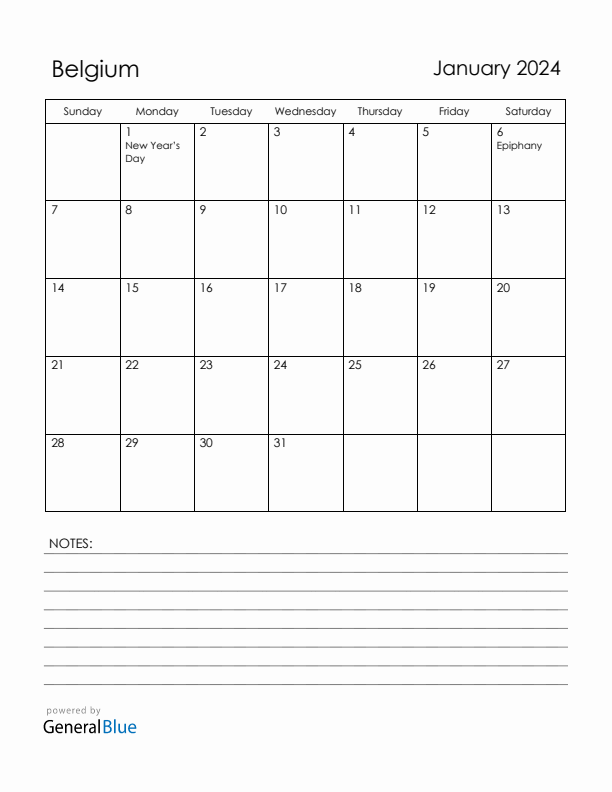 Belgium

January 2024

| Sunday | Monday | Tuesday | Wednesday | Thursday | Friday | Saturday |
|---|---|---|---|---|---|---|
| | 1 New Year's Day | 2 | 3 | 4 | 5 | 6 Epiphany |
| 7 | 8 | 9 | 10 | 11 | 12 | 13 |
| 14 | 15 | 16 | 17 | 18 | 19 | 20 |
| 21 | 22 | 23 | 24 | 25 | 26 | 27 |
| 28 | 29 | 30 | 31 | | | |

NOTES:

powered by
GeneralBlue